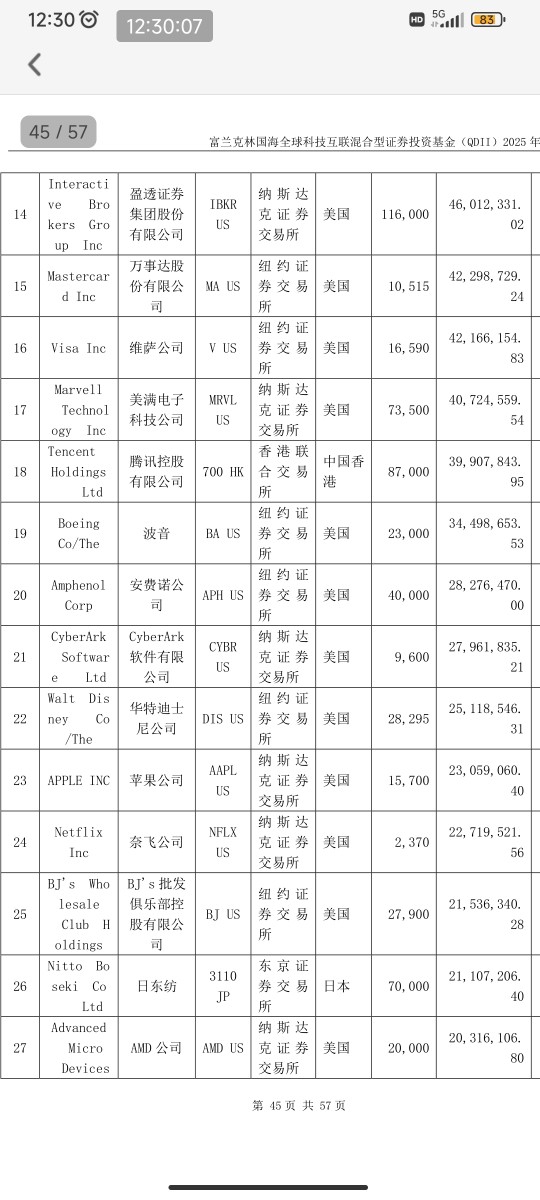 12:30 12:30:07

HD 5G 83

45 / 57

富兰克林国海全球科技互联混合型证券投资基金（QDII）2025 年

| 14 | Interactive Brokers Group Inc | 盈透证券集团股份有限公司 | IBKR US | 纳斯达克证券交易所 | 美国 | 116,000 | 46,012,331.02 |
|---|---|---|---|---|---|---|---|
| 15 | Mastercard Inc | 万事达股份有限公司 | MA US | 纽约证券交易所 | 美国 | 10,515 | 42,298,729.24 |
| 16 | Visa Inc | 维萨公司 | V US | 纽约证券交易所 | 美国 | 16,590 | 42,166,154.83 |
| 17 | Marvell Technology Inc | 美满电子科技公司 | MRVL US | 纳斯达克证券交易所 | 美国 | 73,500 | 40,724,559.54 |
| 18 | Tencent Holdings Ltd | 腾讯控股有限公司 | 700 HK | 香港联合交易所 | 中国香港 | 87,000 | 39,907,843.95 |
| 19 | Boeing Co/The | 波音 | BA US | 纽约证券交易所 | 美国 | 23,000 | 34,498,653.53 |
| 20 | Amphenol Corp | 安费诺公司 | APH US | 纽约证券交易所 | 美国 | 40,000 | 28,276,470.00 |
| 21 | CyberArk Software Ltd | CyberArk 软件有限公司 | CYBR US | 纳斯达克证券交易所 | 美国 | 9,600 | 27,961,835.21 |
| 22 | Walt Disney Co/The | 华特迪士尼公司 | DIS US | 纽约证券交易所 | 美国 | 28,295 | 25,118,546.31 |
| 23 | APPLE INC | 苹果公司 | AAPL US | 纳斯达克证券交易所 | 美国 | 15,700 | 23,059,060.40 |
| 24 | Netflix Inc | 奈飞公司 | NFLX US | 纳斯达克证券交易所 | 美国 | 2,370 | 22,719,521.56 |
| 25 | BJ's Wholesale Club Holdings | BJ's 批发俱乐部控股有限公司 | BJ US | 纽约证券交易所 | 美国 | 27,900 | 21,536,340.28 |
| 26 | Nitto Boseki Co Ltd | 日东纺 | 3110 JP | 东京证券交易所 | 日本 | 70,000 | 21,107,206.40 |
| 27 | Advanced Micro Devices | AMD 公司 | AMD US | 纳斯达克证券交易所 | 美国 | 20,000 | 20,316,106.80 |

第 45 页 共 57 页